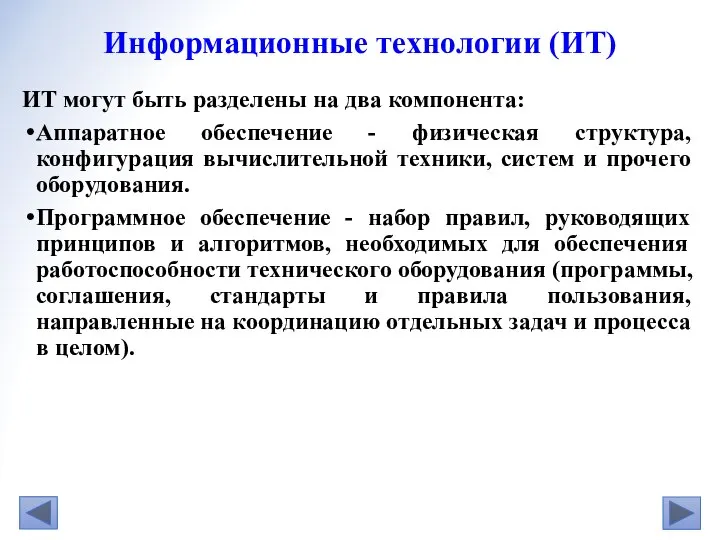 Информационные технологии (ИТ)

ИТ могут быть разделены на два компонента:

•Аппаратное обеспечение - физическая структура, конфигурация вычислительной техники, систем и прочего оборудования.

•Программное обеспечение - набор правил, руководящих принципов и алгоритмов, необходимых для обеспечения работоспособности технического оборудования (программы, соглашения, стандарты и правила пользования, направленные на координацию отдельных задач и процесса в целом).